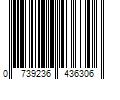 0 739236 436306